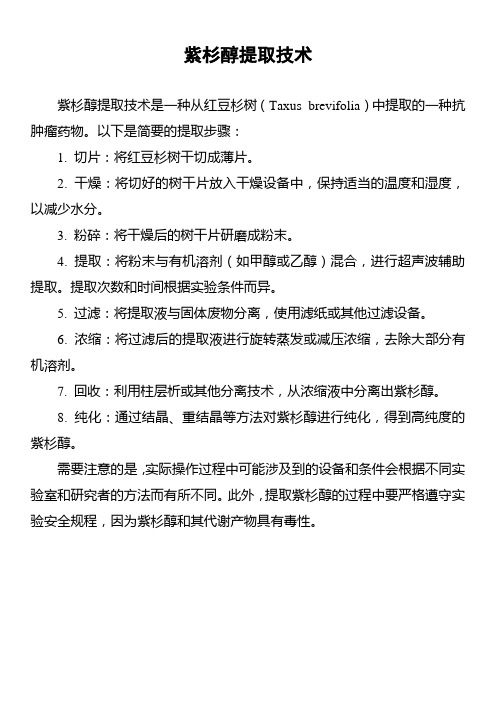 紫杉醇提取技术

紫杉醇提取技术是一种从红豆杉树（Taxus brevifolia）中提取的一种抗肿瘤药物。以下是简要的提取步骤：

1. 切片：将红豆杉树干切成薄片。

2. 干燥：将切好的树干片放入干燥设备中，保持适当的温度和湿度，以减少水分。

3. 粉碎：将干燥后的树干片研磨成粉末。

4. 提取：将粉末与有机溶剂（如甲醇或乙醇）混合，进行超声波辅助提取。提取次数和时间根据实验条件而异。

5. 过滤：将提取液与固体废物分离，使用滤纸或其他过滤设备。

6. 浓缩：将过滤后的提取液进行旋转蒸发或减压浓缩，去除大部分有机溶剂。

7. 回收：利用柱层析或其他分离技术，从浓缩液中分离出紫杉醇。

8. 纯化：通过结晶、重结晶等方法对紫杉醇进行纯化，得到高纯度的紫杉醇。

需要注意的是，实际操作过程中可能涉及到的设备和条件会根据不同实验室和研究者的方法而有所不同。此外，提取紫杉醇的过程中要严格遵守实验安全规程，因为紫杉醇和其代谢产物具有毒性。